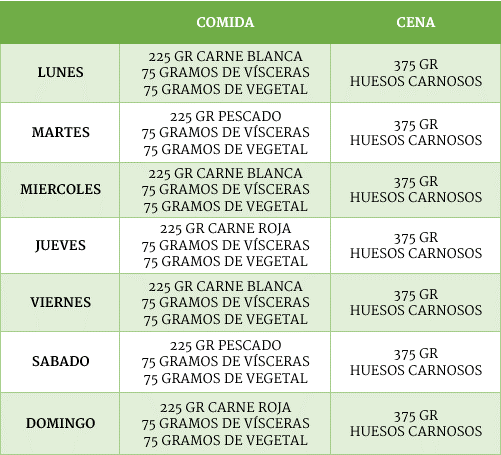 |  | COMIDA | CENA |
|---|---|---|
| LUNES | 225 GR CARNE BLANCA 75 GRAMOS DE VÍSCERAS 75 GRAMOS DE VEGETAL | 375 GR HUESOS CARNOSOS |
| MARTES | 225 GR PESCADO 75 GRAMOS DE VÍSCERAS 75 GRAMOS DE VEGETAL | 375 GR HUESOS CARNOSOS |
| MIERCOLES | 225 GR CARNE BLANCA 75 GRAMOS DE VÍSCERAS 75 GRAMOS DE VEGETAL | 375 GR HUESOS CARNOSOS |
| JUEVES | 225 GR CARNE ROJA 75 GRAMOS DE VÍSCERAS 75 GRAMOS DE VEGETAL | 375 GR HUESOS CARNOSOS |
| VIERNES | 225 GR CARNE BLANCA 75 GRAMOS DE VÍSCERAS 75 GRAMOS DE VEGETAL | 375 GR HUESOS CARNOSOS |
| SABADO | 225 GR PESCADO 75 GRAMOS DE VÍSCERAS 75 GRAMOS DE VEGETAL | 375 GR HUESOS CARNOSOS |
| DOMINGO | 225 GR CARNE ROJA 75 GRAMOS DE VÍSCERAS 75 GRAMOS DE VEGETAL | 375 GR HUESOS CARNOSOS |